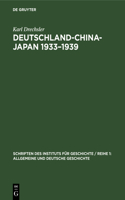 DE GRUYTER

Karl Drechsler

DEUTSCHLAND-CHINA-JAPAN 1933–1939

SCHRIFTEN DES INSTITUTS FÜR GESCHICHTE / REIHE 1: ALLGEMEINE UND DEUTSCHE GESCHICHTE

DE
G